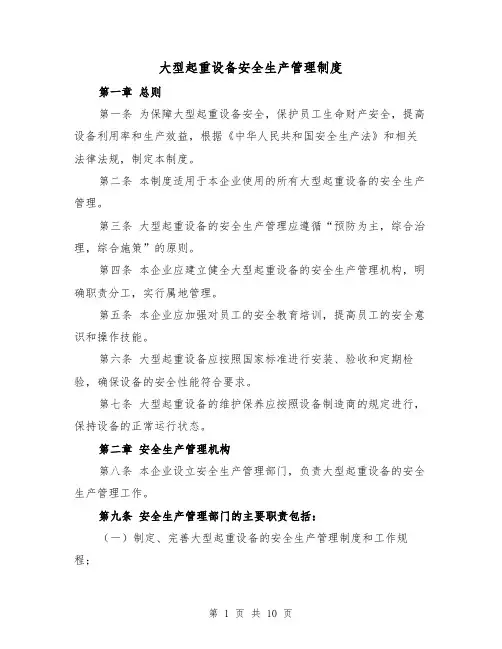 大型起重设备安全生产管理制度

第一章 总则

第一条 为保障大型起重设备安全，保护员工生命财产安全，提高设备利用率和生产效益，根据《中华人民共和国安全生产法》和相关法律法规，制定本制度。

第二条 本制度适用于本企业使用的所有大型起重设备的安全生产管理。

第三条 大型起重设备的安全生产管理应遵循“预防为主，综合治理，综合施策”的原则。

第四条 本企业应建立健全大型起重设备的安全生产管理机构，明确职责分工，实行属地管理。

第五条 本企业应加强对员工的安全教育培训，提高员工的安全意识和操作技能。

第六条 大型起重设备应按照国家标准进行安装、验收和定期检验，确保设备的安全性能符合要求。

第七条 大型起重设备的维护保养应按照设备制造商的规定进行，保持设备的正常运行状态。

第二章 安全生产管理机构

第八条 本企业设立安全生产管理部门，负责大型起重设备的安全生产管理工作。

第九条 安全生产管理部门的主要职责包括：

（一）制定、完善大型起重设备的安全生产管理制度和工作规程；

第 1 页 共 10 页